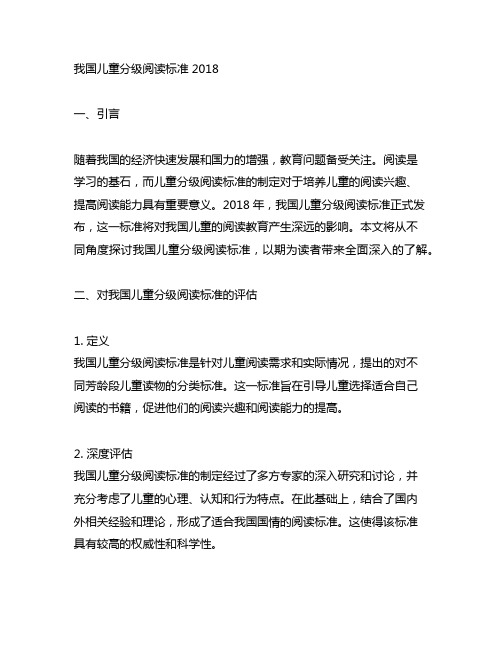 我国儿童分级阅读标准 2018

一、引言

随着我国的经济快速发展和国力的增强，教育问题备受关注。阅读是学习的基石，而儿童分级阅读标准的制定对于培养儿童的阅读兴趣、提高阅读能力具有重要意义。2018 年，我国儿童分级阅读标准正式发布，这一标准将对我国儿童的阅读教育产生深远的影响。本文将从不同角度探讨我国儿童分级阅读标准，以期为读者带来全面深入的了解。

二、对我国儿童分级阅读标准的评估

1. 定义
我国儿童分级阅读标准是针对儿童阅读需求和实际情况，提出的对不同芳龄段儿童读物的分类标准。这一标准旨在引导儿童选择适合自己阅读的书籍，促进他们的阅读兴趣和阅读能力的提高。

2. 深度评估
我国儿童分级阅读标准的制定经过了多方专家的深入研究和讨论，并充分考虑了儿童的心理、认知和行为特点。在此基础上，结合了国内外相关经验和理论，形成了适合我国国情的阅读标准。这使得该标准具有较高的权威性和科学性。